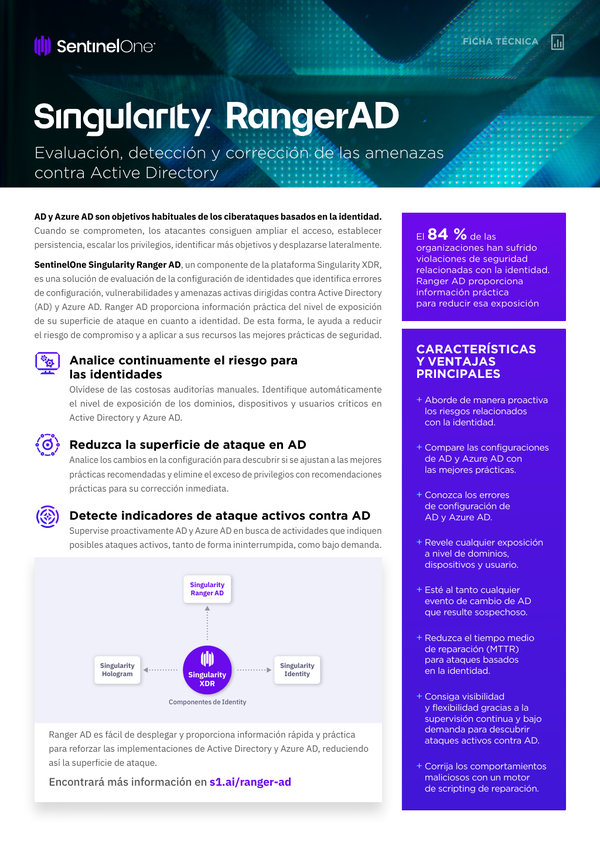 SentinelOne

FICHA TÉCNICA

Singularity RangerAD

Evaluación, detección y corrección de las amenazas contra Active Directory

AD y Azure AD son objetivos habituales de los ciberataques basados en la identidad. Cuando se comprometen, los atacantes consiguen ampliar el acceso, establecer persistencia, escalar los privilegios, identificar más objetivos y desplazarse lateralmente.

SentinelOne Singularity Ranger AD, un componente de la plataforma Singularity XDR, es una solución de evaluación de la configuración de identidades que identifica errores de configuración, vulnerabilidades y amenazas activas dirigidas contra Active Directory (AD) y Azure AD. Ranger AD proporciona información práctica del nivel de exposición de su superficie de ataque en cuanto a identidad. De esta forma, le ayuda a reducir el riesgo de compromiso y a aplicar a sus recursos las mejores prácticas de seguridad.

Analice continuamente el riesgo para las identidades
Olvídese de las costosas auditorías manuales. Identifique automáticamente el nivel de exposición de los dominios, dispositivos y usuarios críticos en Active Directory y Azure AD.

Reduzca la superficie de ataque en AD
Analice los cambios en la configuración para descubrir si se ajustan a las mejores prácticas recomendadas y elimine el exceso de privilegios con recomendaciones prácticas para su corrección inmediata.

Detecte indicadores de ataque activos contra AD
Supervise proactivamente AD y Azure AD en busca de actividades que indiquen posibles ataques activos, tanto de forma ininterrumpida, como bajo demanda.

Singularity Ranger AD

Singularity Hologram

Singularity XDR

Singularity Identity

Componentes de Identity

Ranger AD es fácil de desplegar y proporciona información rápida y práctica para reforzar las implementaciones de Active Directory y Azure AD, reduciendo así la superficie de ataque.

Encontrará más información en s1.ai/ranger-ad

El 84 % de las organizaciones han sufrido violaciones de seguridad relacionadas con la identidad. Ranger AD proporciona información práctica para reducir esa exposición

CARACTERÍSTICAS Y VENTAJAS PRINCIPALES

+ Aborde de manera proactiva los riesgos relacionados con la identidad.

+ Compare las configuraciones de AD y Azure AD con las mejores prácticas.

+ Conozca los errores de configuración de AD y Azure AD.

+ Revele cualquier exposición a nivel de dominios, dispositivos y usuario.

+ Esté al tanto cualquier evento de cambio de AD que resulte sospechoso.

+ Reduzca el tiempo medio de reparación (MTTR) para ataques basados en la identidad.

+ Consiga visibilidad y flexibilidad gracias a la supervisión continua y bajo demanda para descubrir ataques activos contra AD.

+ Corrija los comportamientos maliciosos con un motor de scripting de reparación.